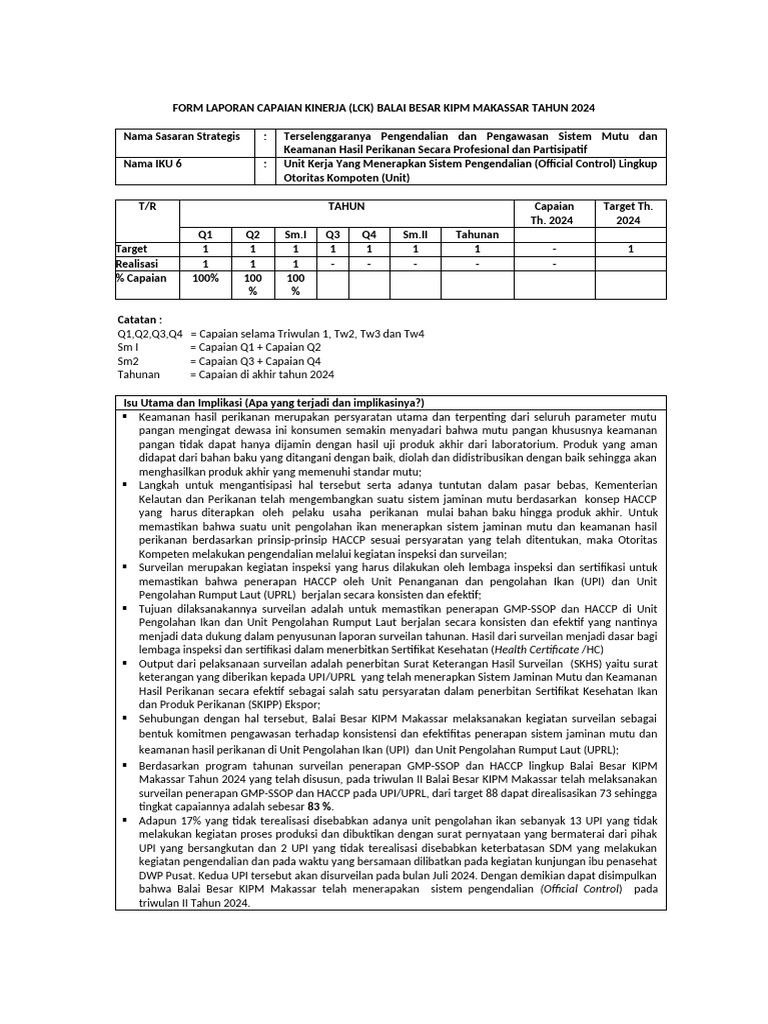 FORM LAPORAN CAPAIAN KINERJA (LCK) BALAI BESAR KIPM MAKASSAR TAHUN 2024

| Nama Sasaran Strategis | : | Terselenggaranya Pengendalian dan Pengawasan Sistem Mutu dan Keamanan Hasil Perikanan Secara Profesional dan Partisipatif |
|---|---|---|
| Nama IKU 6 | : | Unit Kerja Yang Menerapkan Sistem Pengendalian (Official Control) Lingkup Otoritas Kompoten (Unit) |

| T/R | TAHUN | | | | | | | Capaian Th. 2024 | Target Th. 2024 |
|---|---|---|---|---|---|---|---|---|---|
| | Q1 | Q2 | Sm.I | Q3 | Q4 | Sm.II | Tahunan | | |
| Target | 1 | 1 | 1 | 1 | 1 | 1 | 1 | - | 1 |
| Realisasi | 1 | 1 | 1 | - | - | - | - | - | |
| % Capaian | 100% | 100 % | 100 % | | | | | | |

Catatan :
Q1,Q2,Q3,Q4 = Capaian selama Triwulan 1, Tw2, Tw3 dan Tw4
Sm I = Capaian Q1 + Capaian Q2
Sm2 = Capaian Q3 + Capaian Q4
Tahunan = Capaian di akhir tahun 2024

Isu Utama dan Implikasi (Apa yang terjadi dan implikasinya?)

▪ Keamanan hasil perikanan merupakan persyaratan utama dan terpenting dari seluruh parameter mutu pangan mengingat dewasa ini konsumen semakin menyadari bahwa mutu pangan khususnya keamanan pangan tidak dapat hanya dijamin dengan hasil uji produk akhir dari laboratorium. Produk yang aman didapat dari bahan baku yang ditangani dengan baik, diolah dan didistribusikan dengan baik sehingga akan menghasilkan produk akhir yang memenuhi standar mutu;
▪ Langkah untuk mengantisipasi hal tersebut serta adanya tuntutan dalam pasar bebas, Kementerian Kelautan dan Perikanan telah mengembangkan suatu sistem jaminan mutu berdasarkan konsep HACCP yang harus diterapkan oleh pelaku usaha perikanan mulai bahan baku hingga produk akhir. Untuk memastikan bahwa suatu unit pengolahan ikan menerapkan sistem jaminan mutu dan keamanan hasil perikanan berdasarkan prinsip-prinsip HACCP sesuai persyaratan yang telah ditentukan, maka Otoritas Kompeten melakukan pengendalian melalui kegiatan inspeksi dan surveilan;
▪ Surveilan merupakan kegiatan inspeksi yang harus dilakukan oleh lembaga inspeksi dan sertifikasi untuk memastikan bahwa penerapan HACCP oleh Unit Penanganan dan pengolahan Ikan (UPI) dan Unit Pengolahan Rumput Laut (UPRL) berjalan secara konsisten dan efektif;
▪ Tujuan dilaksanakannya surveilan adalah untuk memastikan penerapan GMP-SSOP dan HACCP di Unit Pengolahan Ikan dan Unit Pengolahan Rumput Laut berjalan secara konsisten dan efektif yang nantinya menjadi data dukung dalam penyusunan laporan surveilan tahunan. Hasil dari surveilan menjadi dasar bagi lembaga inspeksi dan sertifikasi dalam menerbitkan Sertifikat Kesehatan (Health Certificate /HC)
▪ Output dari pelaksanaan surveilan adalah penerbitan Surat Keterangan Hasil Surveilan (SKHS) yaitu surat keterangan yang diberikan kepada UPI/UPRL yang telah menerapkan Sistem Jaminan Mutu dan Keamanan Hasil Perikanan secara efektif sebagai salah satu persyaratan dalam penerbitan Sertifikat Kesehatan Ikan dan Produk Perikanan (SKIPP) Ekspor;
▪ Sehubungan dengan hal tersebut, Balai Besar KIPM Makassar melaksanakan kegiatan surveilan sebagai bentuk komitmen pengawasan terhadap konsistensi dan efektifitas penerapan sistem jaminan mutu dan keamanan hasil perikanan di Unit Pengolahan Ikan (UPI) dan Unit Pengolahan Rumput Laut (UPRL);
▪ Berdasarkan program tahunan surveilan penerapan GMP-SSOP dan HACCP lingkup Balai Besar KIPM Makassar Tahun 2024 yang telah disusun, pada triwulan II Balai Besar KIPM Makassar telah melaksanakan surveilan penerapan GMP-SSOP dan HACCP pada UPI/UPRL, dari target 88 dapat direalisasikan 73 sehingga tingkat capaiannya adalah sebesar 83 %.
▪ Adapun 17% yang tidak terealisasi disebabkan adanya unit pengolahan ikan sebanyak 13 UPI yang tidak melakukan kegiatan proses produksi dan dibuktikan dengan surat pernyataan yang bermaterai dari pihak UPI yang bersangkutan dan 2 UPI yang tidak terealisasi disebabkan keterbatasan SDM yang melakukan kegiatan pengendalian dan pada waktu yang bersamaan dilibatkan pada kegiatan kunjungan ibu penasehat DWP Pusat. Kedua UPI tersebut akan disurveilan pada bulan Juli 2024. Dengan demikian dapat disimpulkan bahwa Balai Besar KIPM Makassar telah menerapakan sistem pengendalian (Official Control) pada triwulan II Tahun 2024.